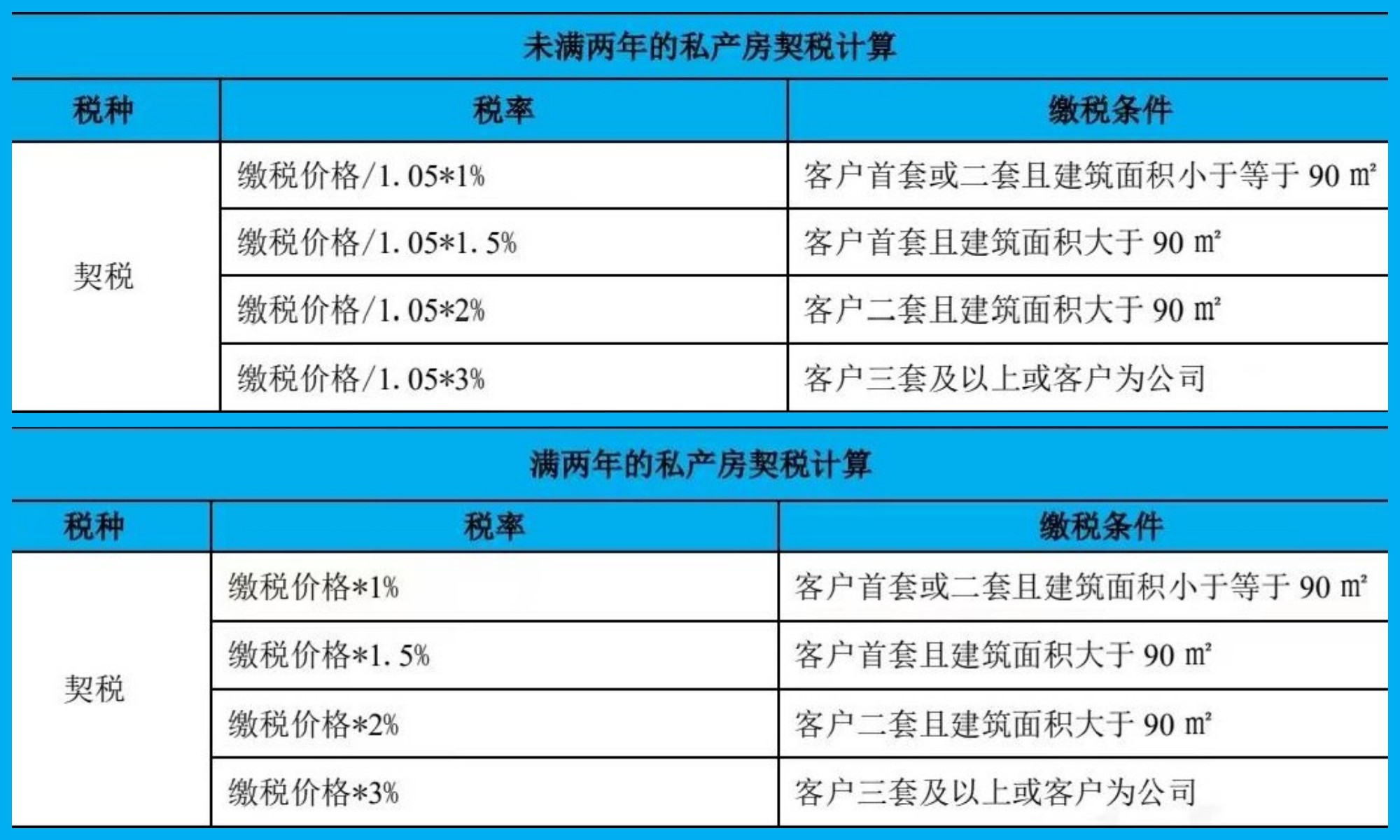 未满两年的私产房契税计算

| 税种 | 税率 | 缴税条件 |
|---|---|---|
| 契税 | 缴税价格/1.05*1% | 客户首套或二套且建筑面积小于等于 90 ㎡ |
| | 缴税价格/1.05*1.5% | 客户首套且建筑面积大于 90 ㎡ |
| | 缴税价格/1.05*2% | 客户二套且建筑面积大于 90 ㎡ |
| | 缴税价格/1.05*3% | 客户三套及以上或客户为公司 |

满两年的私产房契税计算

| 税种 | 税率 | 缴税条件 |
|---|---|---|
| 契税 | 缴税价格*1% | 客户首套或二套且建筑面积小于等于 90 ㎡ |
| | 缴税价格*1.5% | 客户首套且建筑面积大于 90 ㎡ |
| | 缴税价格*2% | 客户二套且建筑面积大于 90 ㎡ |
| | 缴税价格*3% | 客户三套及以上或客户为公司 |